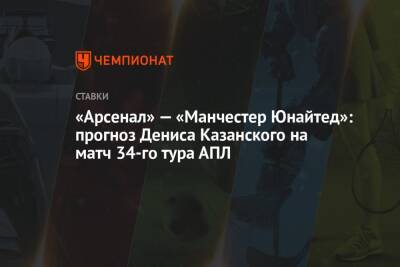 ЧЕМПИОНАТ

СТАВКИ

«Арсенал» — «Манчестер Юнайтед»: прогноз Дениса Казанского на матч 34-го тура АПЛ